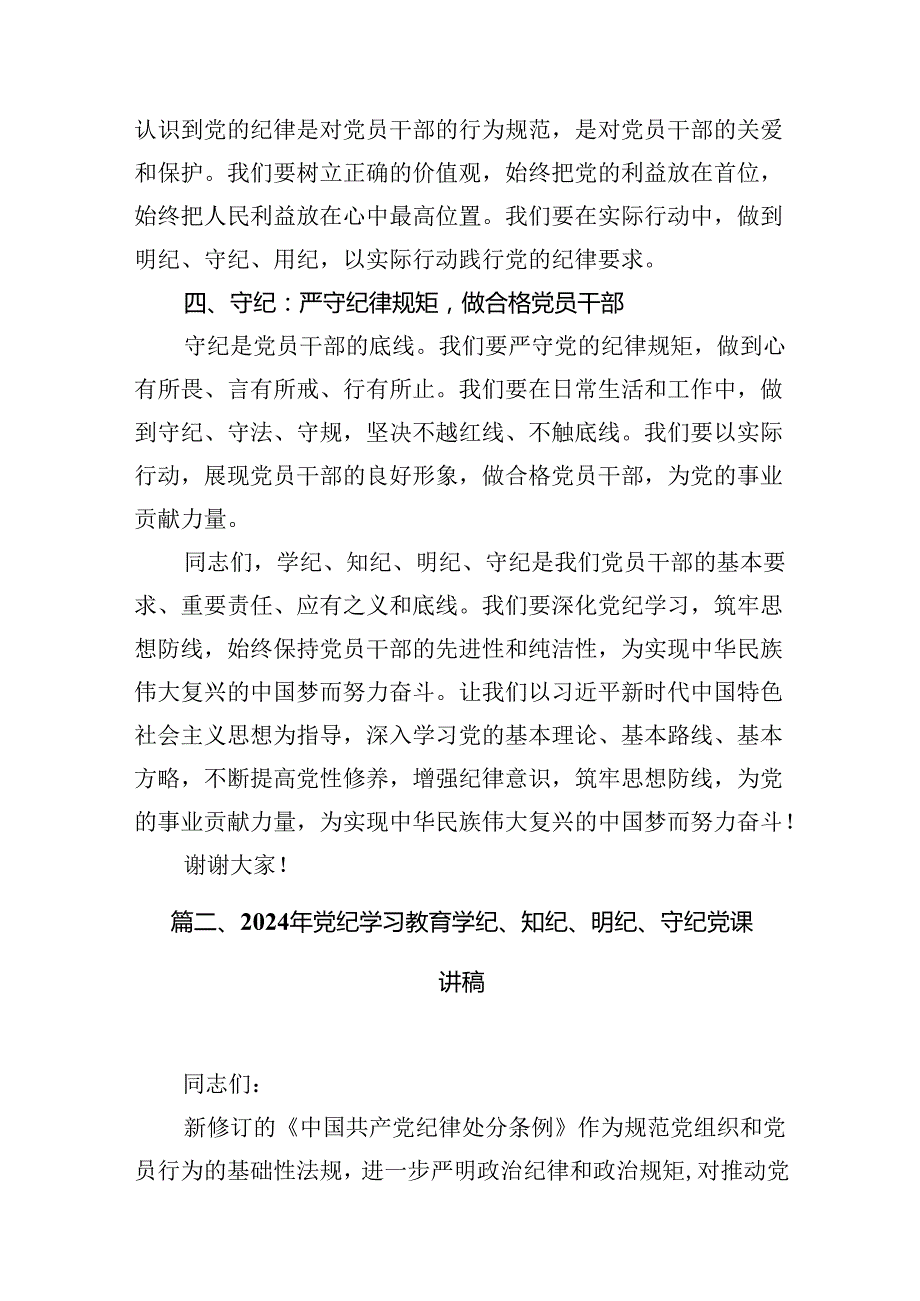 认识到党的纪律是对党员干部的行为规范，是对党员干部的关爱和保护。我们要树立正确的价值观，始终把党的利益放在首位，始终把人民利益放在心中最高位置。我们要在实际行动中，做到明纪、守纪、用纪，以实际行动践行党的纪律要求。

四、守纪：严守纪律规矩，做合格党员干部

守纪是党员干部的底线。我们要严守党的纪律规矩，做到心有所畏、言有所戒、行有所止。我们要在日常生活和工作中，做到守纪、守法、守规，坚决不越红线、不触底线。我们要以实际行动，展现党员干部的良好形象，做合格党员干部，为党的事业贡献力量。

同志们，学纪、知纪、明纪、守纪是我们党员干部的基本要求、重要责任、应有之义和底线。我们要深化党纪学习，筑牢思想防线，始终保持党员干部的先进性和纯洁性，为实现中华民族伟大复兴的中国梦而努力奋斗。让我们以习近平新时代中国特色社会主义思想为指导，深入学习党的基本理论、基本路线、基本方略，不断提高党性修养，增强纪律意识，筑牢思想防线，为党的事业贡献力量，为实现中华民族伟大复兴的中国梦而努力奋斗！

谢谢大家！

篇二、2024年党纪学习教育学纪、知纪、明纪、守纪党课讲稿

同志们：

新修订的《中国共产党纪律处分条例》作为规范党组织和党员行为的基础性法规，进一步严明政治纪律和政治规矩，对推动党